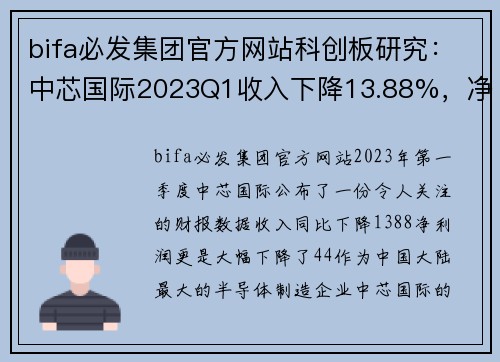 bifa必发集团官方网站科创板研究：中芯国际2023Q1收入下降13.88%，净

bifa必发集团官方网站2023年第一季度中芯国际公布了一份令人关注的财报数据收入同比下降1388净利润更是大幅下降了44作为中国大陆最大的半导体制造企业中芯国际的